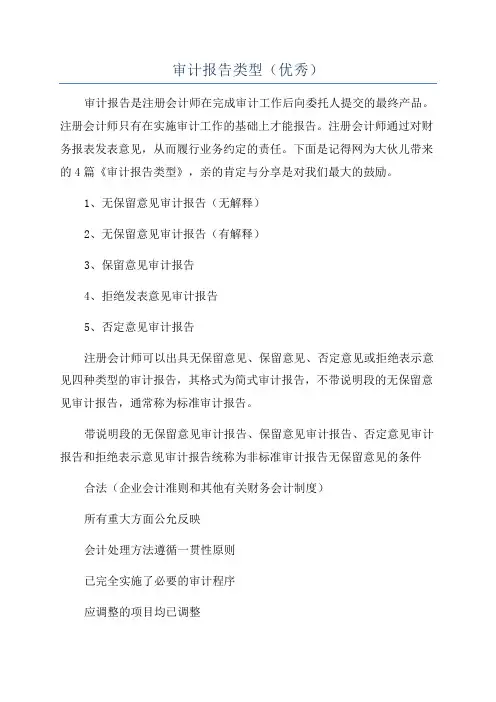 审计报告类型（优秀）

审计报告是注册会计师在完成审计工作后向委托人提交的最终产品。注册会计师只有在实施审计工作的基础上才能报告。注册会计师通过对财务报表发表意见，从而履行业务约定的责任。下面是记得网为大伙儿带来的4篇《审计报告类型》，亲的肯定与分享是对我们最大的鼓励。

1、无保留意见审计报告（无解释）

2、无保留意见审计报告（有解释）

3、保留意见审计报告

4、拒绝发表意见审计报告

5、否定意见审计报告

注册会计师可以出具无保留意见、保留意见、否定意见或拒绝表示意见四种类型的审计报告，其格式为简式审计报告，不带说明段的无保留意见审计报告，通常称为标准审计报告。

带说明段的无保留意见审计报告、保留意见审计报告、否定意见审计报告和拒绝表示意见审计报告统称为非标准审计报告无保留意见的条件

合法（企业会计准则和其他有关财务会计制度）

所有重大方面公允反映

会计处理方法遵循一贯性原则

已完全实施了必要的审计程序

应调整的项目均已调整